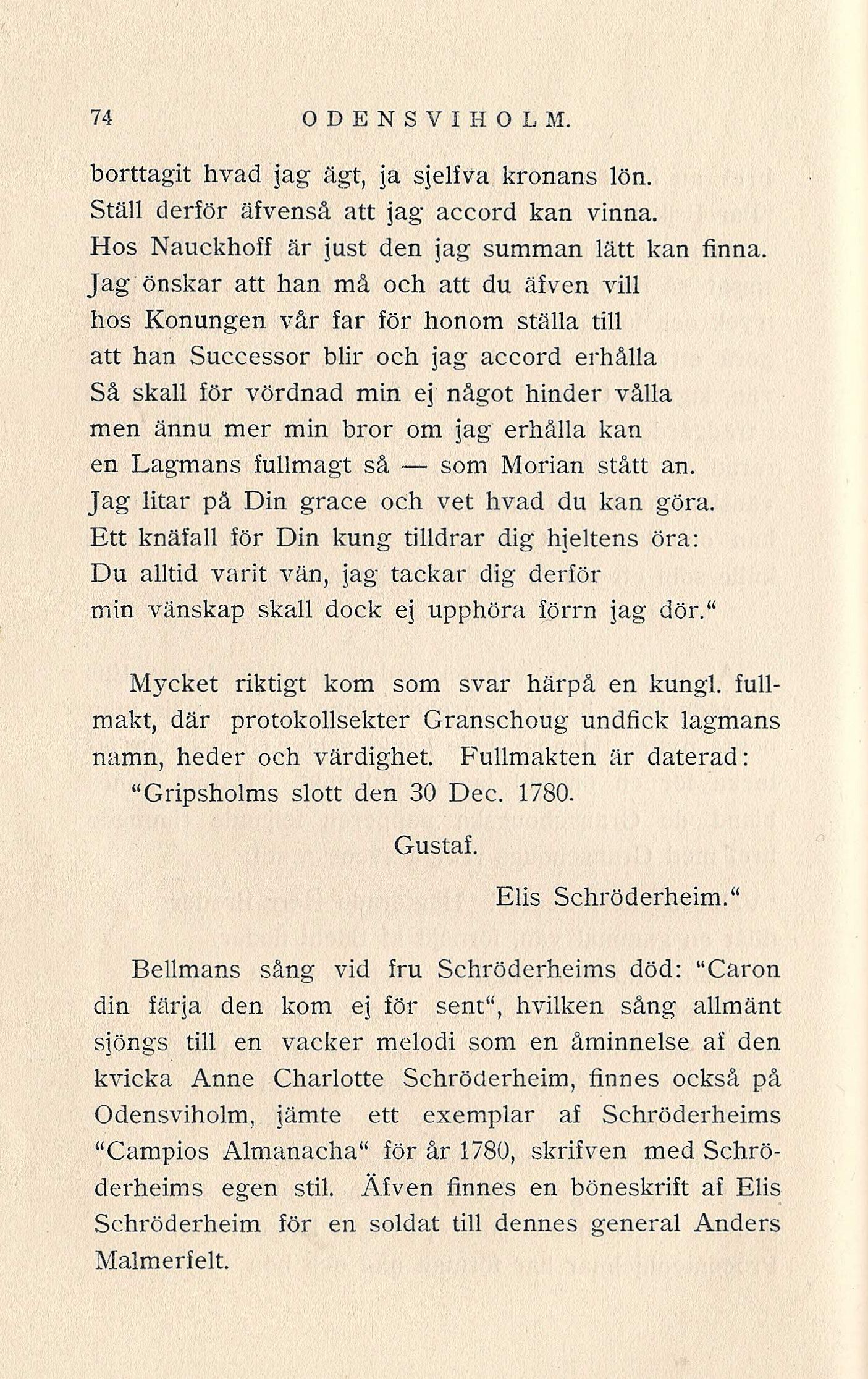 74 ODENSVIHOLM.

borttagit hvad jag ägt, ja sjelfva kronans lön.
Ställ derför äfvenså att jag accord kan vinna.
Hos Nauckhoff är just den jag summan lätt kan finna.
Jag önskar att han må och att du äfven vill
hos Konungen vår far för honom ställa till
att han Successor blir och jag accord erhålla
Så skall för vördnad min ej något hinder vålla
men ännu mer min bror om jag erhålla kan
en Lagmans fullmagt så — som Morian stått an.
Jag litar på Din grace och vet hvad du kan göra.
Ett knäfall för Din kung tilldrar dig hjeltens öra:
Du alltid varit vän, jag tackar dig derför
min vänskap skall dock ej upphöra förrn jag dör.“

Mycket riktigt kom som svar härpå en kungl. fullmakt, där protokollsekter Granschoug undfick lagmans namn, heder och värdighet. Fullmakten är daterad:

“Gripsholms slott den 30 Dec. 1780.

Gustaf.

Elis Schröderheim.“

Bellmans sång vid fru Schröderheims död: “Caron din färja den kom ej för sent“, hvilken sång allmänt sjöngs till en vacker melodi som en åminnelse af den kvicka Anne Charlotte Schröderheim, finnes också på Odensviholm, jämte ett exemplar af Schröderheims “Campios Almanacha“ för år 1780, skrifven med Schröderheims egen stil. Äfven finnes en böneskrift af Elis Schröderheim för en soldat till dennes general Anders Malmerfelt.